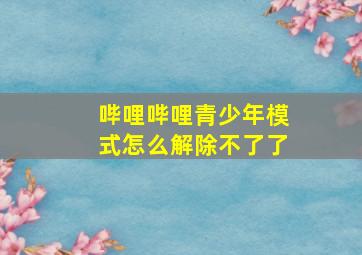 哔哩哔哩青少年模式怎么解除不了了